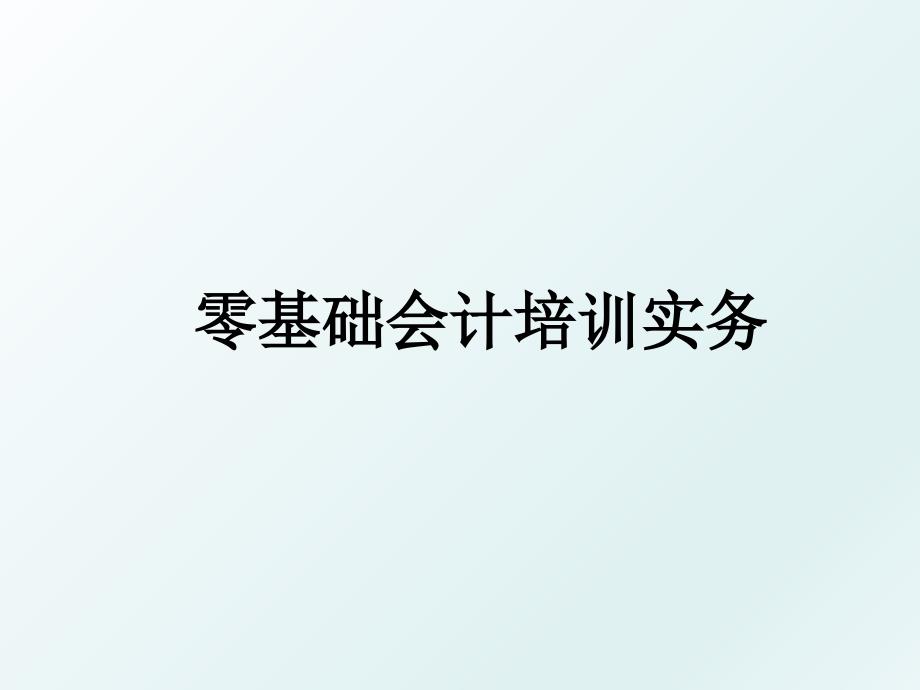 零基础会计培训实务